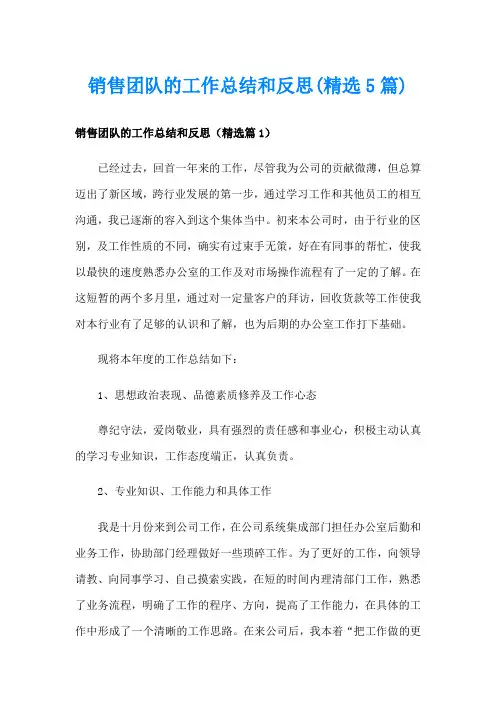 销售团队的工作总结和反思(精选5篇)

销售团队的工作总结和反思（精选篇1）

已经过去，回首一年来的工作，尽管我为公司的贡献微薄，但总算迈出了新区域，跨行业发展的第一步，通过学习工作和其他员工的相互沟通，我已逐渐的容入到这个集体当中。初来本公司时，由于行业的区别，及工作性质的不同，确实有过束手无策，好在有同事的帮忙，使我以最快的速度熟悉办公室的工作及对市场操作流程有了一定的了解。在这短暂的两个多月里，通过对一定量客户的拜访，回收货款等工作使我对本行业有了足够的认识和了解，也为后期的办公室工作打下基础。

现将本年度的工作总结如下：

1、思想政治表现、品德素质修养及工作心态

尊纪守法，爱岗敬业，具有强烈的责任感和事业心，积极主动认真的学习专业知识，工作态度端正，认真负责。

2、专业知识、工作能力和具体工作

我是十月份来到公司工作，在公司系统集成部门担任办公室后勤和业务工作，协助部门经理做好一些琐碎工作。为了更好的工作，向领导请教、向同事学习、自己摸索实践，在短的时间内理清部门工作，熟悉了业务流程，明确了工作的程序、方向，提高了工作能力，在具体的工作中形成了一个清晰的工作思路。在来公司后，我本着“把工作做的更